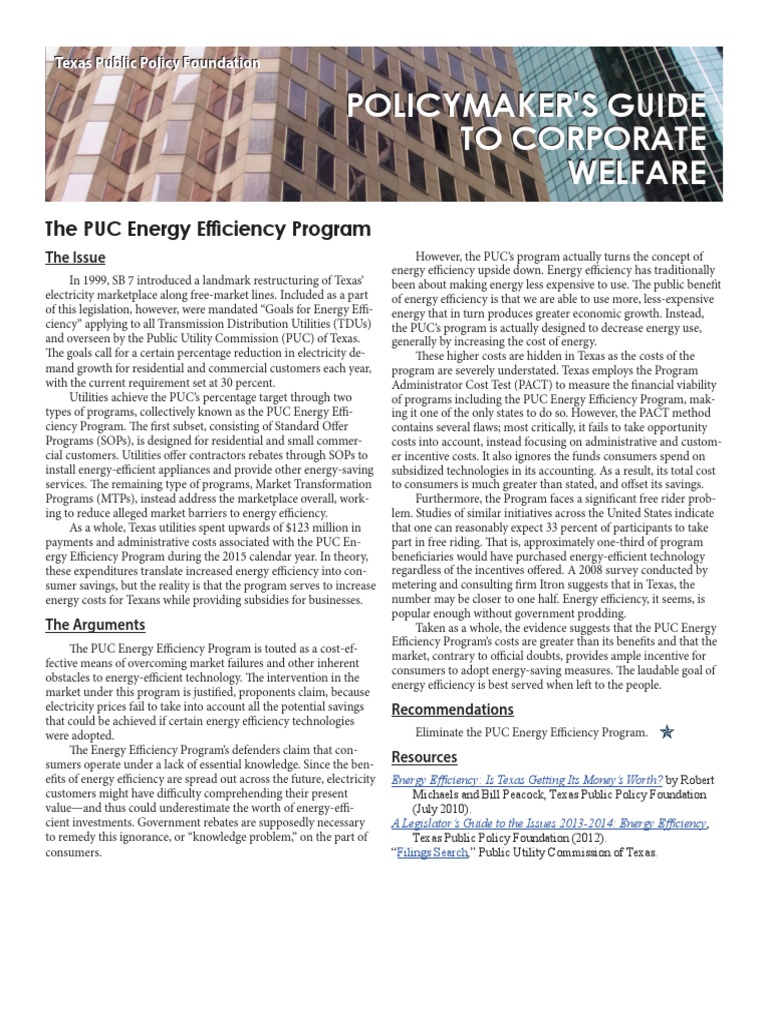 Texas Public Policy Foundation

POLICYMAKER'S GUIDE TO CORPORATE WELFARE

The PUC Energy Efficiency Program

The Issue

In 1999, SB 7 introduced a landmark restructuring of Texas' electricity marketplace along free-market lines. Included as a part of this legislation, however, were mandated "Goals for Energy Efficiency" applying to all Transmission Distribution Utilities (TDUs) and overseen by the Public Utility Commission (PUC) of Texas. The goals call for a certain percentage reduction in electricity demand growth for residential and commercial customers each year, with the current requirement set at 30 percent.

Utilities achieve the PUC's percentage target through two types of programs, collectively known as the PUC Energy Efficiency Program. The first subset, consisting of Standard Offer Programs (SOPs), is designed for residential and small commercial customers. Utilities offer contractors rebates through SOPs to install energy-efficient appliances and provide other energy-saving services. The remaining type of programs, Market Transformation Programs (MTPs), instead address the marketplace overall, working to reduce alleged market barriers to energy efficiency.

As a whole, Texas utilities spent upwards of $123 million in payments and administrative costs associated with the PUC Energy Efficiency Program during the 2015 calendar year. In theory, these expenditures translate increased energy efficiency into consumer savings, but the reality is that the program serves to increase energy costs for Texans while providing subsidies for businesses.

The Arguments

The PUC Energy Efficiency Program is touted as a cost-effective means of overcoming market failures and other inherent obstacles to energy-efficient technology. The intervention in the market under this program is justified, proponents claim, because electricity prices fail to take into account all the potential savings that could be achieved if certain energy efficiency technologies were adopted.

The Energy Efficiency Program's defenders claim that consumers operate under a lack of essential knowledge. Since the benefits of energy efficiency are spread out across the future, electricity customers might have difficulty comprehending their present value—and thus could underestimate the worth of energy-efficient investments. Government rebates are supposedly necessary to remedy this ignorance, or "knowledge problem," on the part of consumers.

However, the PUC's program actually turns the concept of energy efficiency upside down. Energy efficiency has traditionally been about making energy less expensive to use. The public benefit of energy efficiency is that we are able to use more, less-expensive energy that in turn produces greater economic growth. Instead, the PUC's program is actually designed to decrease energy use, generally by increasing the cost of energy.

These higher costs are hidden in Texas as the costs of the program are severely understated. Texas employs the Program Administrator Cost Test (PACT) to measure the financial viability of programs including the PUC Energy Efficiency Program, making it one of the only states to do so. However, the PACT method contains several flaws; most critically, it fails to take opportunity costs into account, instead focusing on administrative and customer incentive costs. It also ignores the funds consumers spend on subsidized technologies in its accounting. As a result, its total cost to consumers is much greater than stated, and offset its savings.

Furthermore, the Program faces a significant free rider problem. Studies of similar initiatives across the United States indicate that one can reasonably expect 33 percent of participants to take part in free riding. That is, approximately one-third of program beneficiaries would have purchased energy-efficient technology regardless of the incentives offered. A 2008 survey conducted by metering and consulting firm Itron suggests that in Texas, the number may be closer to one half. Energy efficiency, it seems, is popular enough without government prodding.

Taken as a whole, the evidence suggests that the PUC Energy Efficiency Program's costs are greater than its benefits and that the market, contrary to official doubts, provides ample incentive for consumers to adopt energy-saving measures. The laudable goal of energy efficiency is best served when left to the people.

Recommendations

Eliminate the PUC Energy Efficiency Program.

Resources

Energy Efficiency: Is Texas Getting Its Money's Worth? by Robert Michaels and Bill Peacock, Texas Public Policy Foundation (July 2010).

A Legislator's Guide to the Issues 2013-2014: Energy Efficiency, Texas Public Policy Foundation (2012).

"Filings Search," Public Utility Commission of Texas.